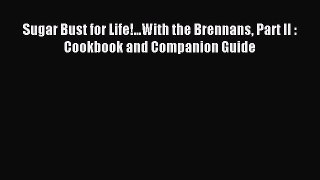 Sugar Bust for Life!...With the Brennans, Part II : Cookbook and Companion Guide